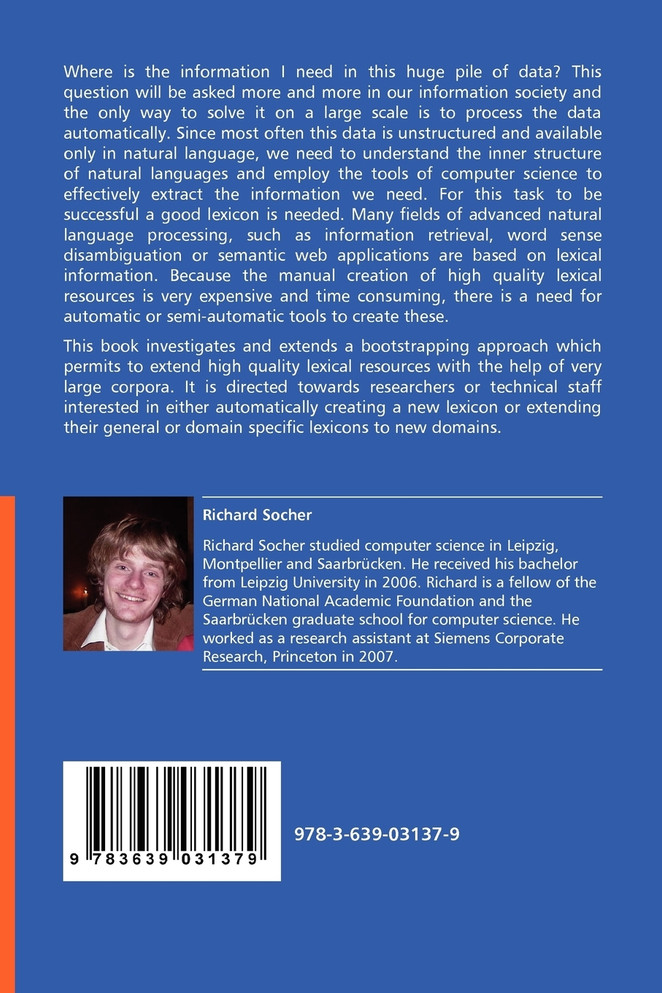 Where is the information I need in this huge pile of data? This question will be asked more and more in our information society and the only way to solve it on a large scale is to process the data automatically. Since most often this data is unstructured and available only in natural language, we need to understand the inner structure of natural languages and employ the tools of computer science to effectively extract the information we need. For this task to be successful a good lexicon is needed. Many fields of advanced natural language processing, such as information retrieval, word sense disambiguation or semantic web applications are based on lexical information. Because the manual creation of high quality lexical resources is very expensive and time consuming, there is a need for automatic or semi-automatic tools to create these.

This book investigates and extends a bootstrapping approach which permits to extend high quality lexical resources with the help of very large corpora. It is directed towards researchers or technical staff interested in either automatically creating a new lexicon or extending their general or domain specific lexicons to new domains.

Richard Socher

Richard Socher studied computer science in Leipzig, Montpellier and Saarbrücken. He received his bachelor from Leipzig University in 2006. Richard is a fellow of the German National Academic Foundation and the Saarbrücken graduate school for computer science. He worked as a research assistant at Siemens Corporate Research, Princeton in 2007.

9 783639 031379

978-3-639-03137-9